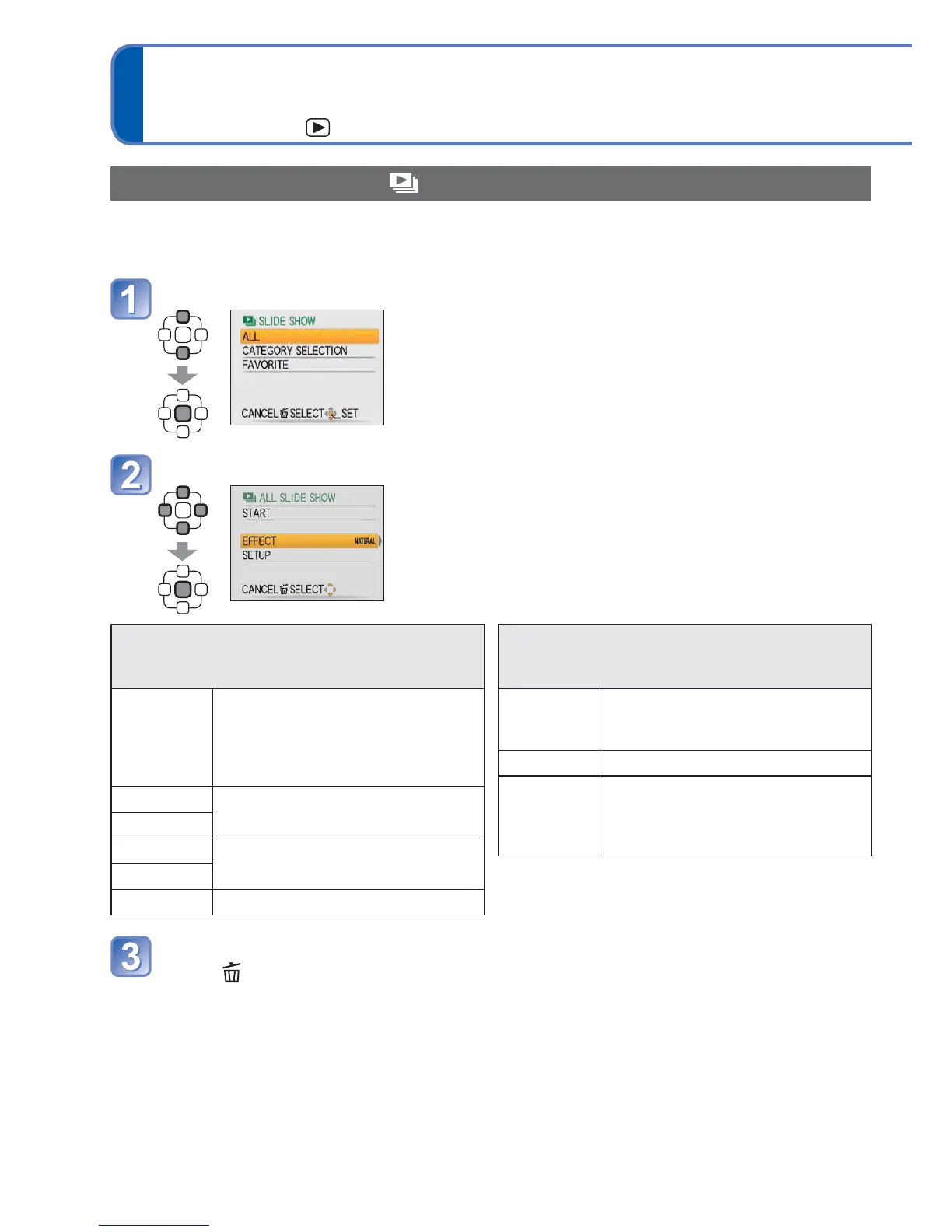 1

SLIDE SHOW
ALL
CATEGORY SELECTION
FAVORITE
CANCEL SELECT SET

2

ALL SLIDE SHOW
START
EFFECT NATURAL
SETUP
CANCEL SELECT

3